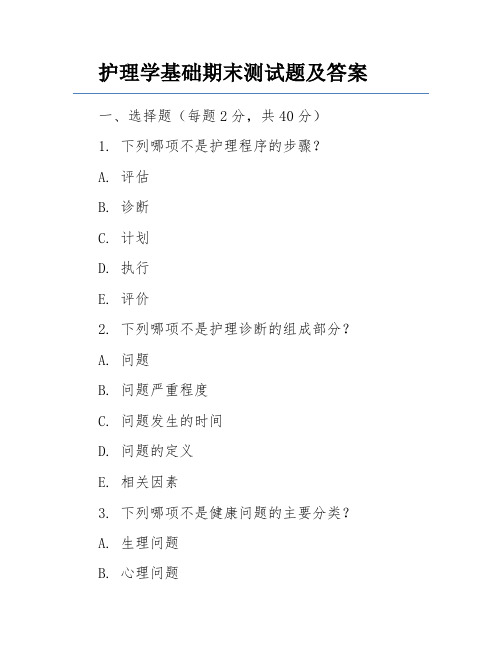 护理学基础期末测试题及答案

一、选择题（每题 2 分，共 40 分）

1. 下列哪项不是护理程序的步骤？

A. 评估

B. 诊断

C. 计划

D. 执行

E. 评价

2. 下列哪项不是护理诊断的组成部分？

A. 问题

B. 问题严重程度

C. 问题发生的时间

D. 问题的定义

E. 相关因素

3. 下列哪项不是健康问题的主要分类？

A. 生理问题

B. 心理问题